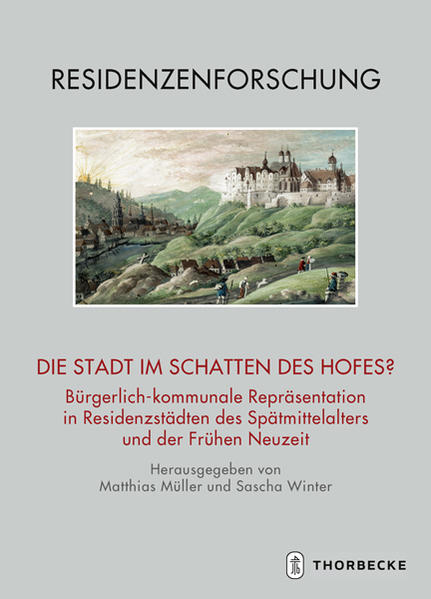 RESIDENZENFORSCHUNG

DIE STADT IM SCHATTEN DES HOFES?

Bürgerlich-kommunale Repräsentation in Residenzstädten des Spätmittelalters und der Frühen Neuzeit

Herausgegeben von
Matthias Müller und Sascha Winter

THORBECKE